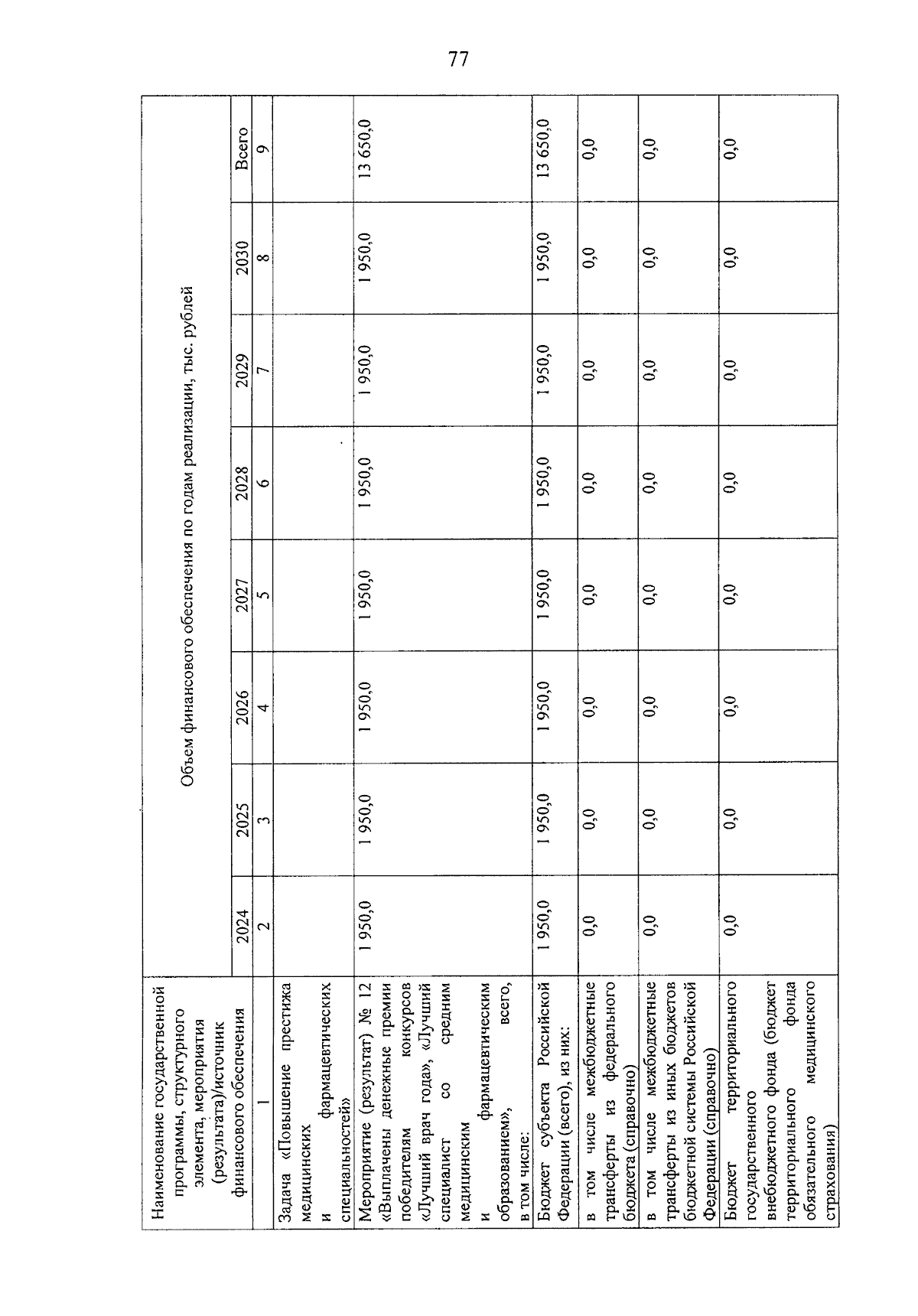 77

| Наименование государственной программы, структурного элемента, мероприятия (результата)/источник финансового обеспечения | Объем финансового обеспечения по годам реализации, тыс. рублей | | | | | | | |
|---|---|---|---|---|---|---|---|---|
| | 2024 | 2025 | 2026 | 2027 | 2028 | 2029 | 2030 | Всего |
| 1 | 2 | 3 | 4 | 5 | 6 | 7 | 8 | 9 |
| Задача «Повышение престижа медицинских и фармацевтических специальностей» | | | | | | | | |
| Мероприятие (результат) № 12 «Выплачены денежные премии победителям конкурсов «Лучший врач года», «Лучший специалист со средним медицинским и фармацевтическим образованием», всего, в том числе: | 1 950,0 | 1 950,0 | 1 950,0 | 1 950,0 | 1 950,0 | 1 950,0 | 1 950,0 | 13 650,0 |
| Бюджет субъекта Российской Федерации (всего), из них: | 1 950,0 | 1 950,0 | 1 950,0 | 1 950,0 | 1 950,0 | 1 950,0 | 1 950,0 | 13 650,0 |
| в том числе межбюджетные трансферты из федерального бюджета (справочно) | 0,0 | 0,0 | 0,0 | 0,0 | 0,0 | 0,0 | 0,0 | 0,0 |
| в том числе межбюджетные трансферты из иных бюджетов бюджетной системы Российской Федерации (справочно) | 0,0 | 0,0 | 0,0 | 0,0 | 0,0 | 0,0 | 0,0 | 0,0 |
| Бюджет территориального государственного внебюджетного фонда (бюджет территориального фонда обязательного медицинского страхования) | 0,0 | 0,0 | 0,0 | 0,0 | 0,0 | 0,0 | 0,0 | 0,0 |